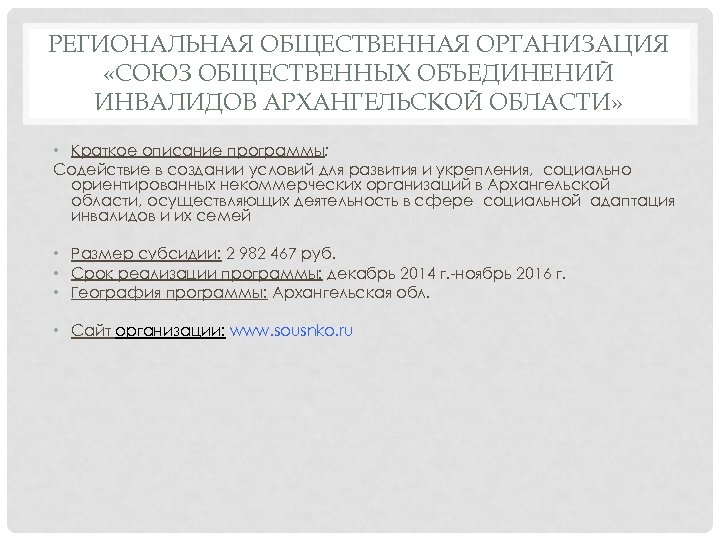 РЕГИОНАЛЬНАЯ ОБЩЕСТВЕННАЯ ОРГАНИЗАЦИЯ «СОЮЗ ОБЩЕСТВЕННЫХ ОБЪЕДИНЕНИЙ ИНВАЛИДОВ АРХАНГЕЛЬСКОЙ ОБЛАСТИ»

• Краткое описание программы:

Содействие в создании условий для развития и укрепления, социально ориентированных некоммерческих организаций в Архангельской области, осуществляющих деятельность в сфере социальной адаптация инвалидов и их семей

• Размер субсидии: 2 982 467 руб.
• Срок реализации программы: декабрь 2014 г.-ноябрь 2016 г.
• География программы: Архангельская обл.

• Сайт организации: www.sousnko.ru